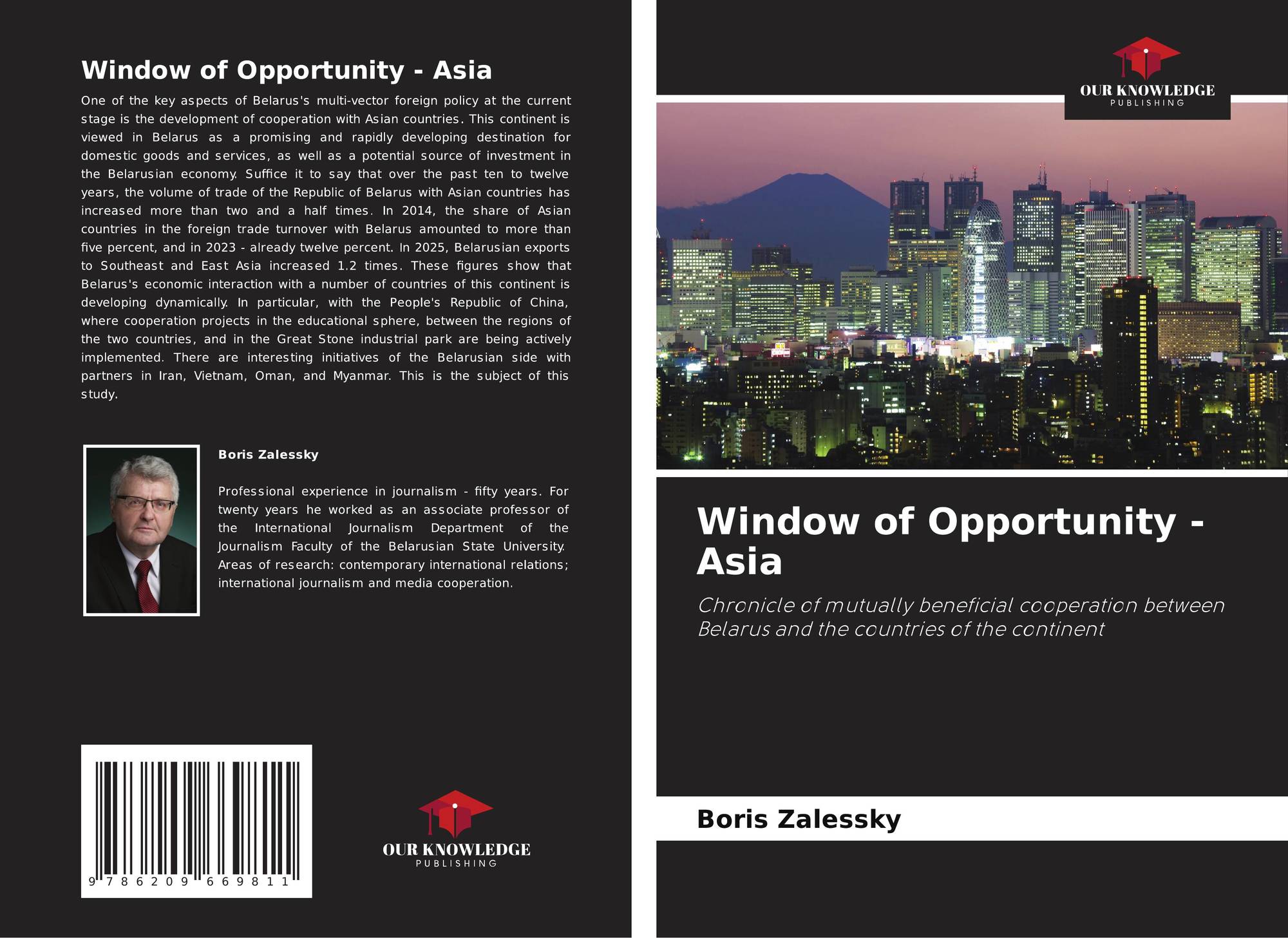 Window of Opportunity - Asia

One of the key aspects of Belarus's multi-vector foreign policy at the current stage is the development of cooperation with Asian countries. This continent is viewed in Belarus as a promising and rapidly developing destination for domestic goods and services, as well as a potential source of investment in the Belarusian economy. Suffice it to say that over the past ten to twelve years, the volume of trade of the Republic of Belarus with Asian countries has increased more than two and a half times. In 2014, the share of Asian countries in the foreign trade turnover with Belarus amounted to more than five percent, and in 2023 - already twelve percent. In 2025, Belarusian exports to Southeast and East Asia increased 1.2 times. These figures show that Belarus's economic interaction with a number of countries of this continent is developing dynamically. In particular, with the People's Republic of China, where cooperation projects in the educational sphere, between the regions of the two countries, and in the Great Stone industrial park are being actively implemented. There are interesting initiatives of the Belarusian side with partners in Iran, Vietnam, Oman, and Myanmar. This is the subject of this study.

Boris Zalessky

Professional experience in journalism - fifty years. For twenty years he worked as an associate professor of the International Journalism Department of the Journalism Faculty of the Belarusian State University. Areas of research: contemporary international relations; international journalism and media cooperation.

9 786209 669811

OUR KNOWLEDGE
PUBLISHING

OUR KNOWLEDGE
PUBLISHING

Window of Opportunity - Asia

Chronicle of mutually beneficial cooperation between Belarus and the countries of the continent

Boris Zalessky